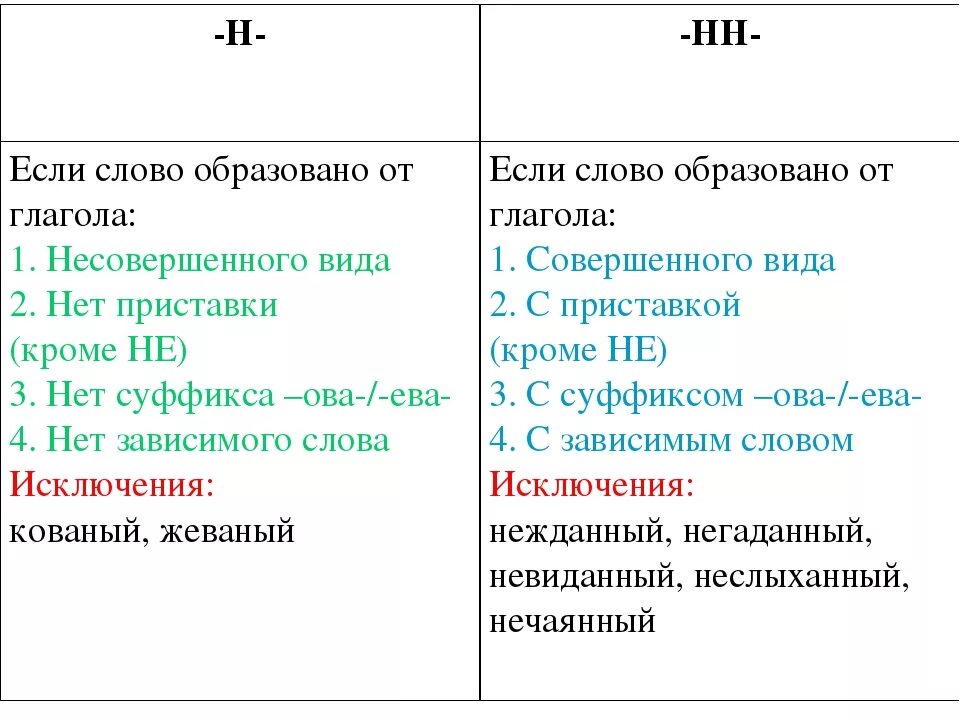 | -Н- | -НН- |
|---|---|
| Если слово образовано от глагола: 1. Несовершенного вида 2. Нет приставки (кроме НЕ) 3. Нет суффикса –ова-/-ева- 4. Нет зависимого слова Исключения: кованый, жеваный | Если слово образовано от глагола: 1. Совершенного вида 2. С приставкой (кроме НЕ) 3. С суффиксом –ова-/-ева- 4. С зависимым словом Исключения: нежданный, негаданный, невиданный, неслыханный, нечаянный |